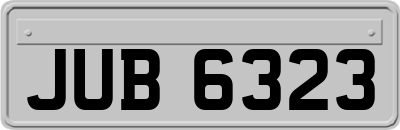 JUB 6323